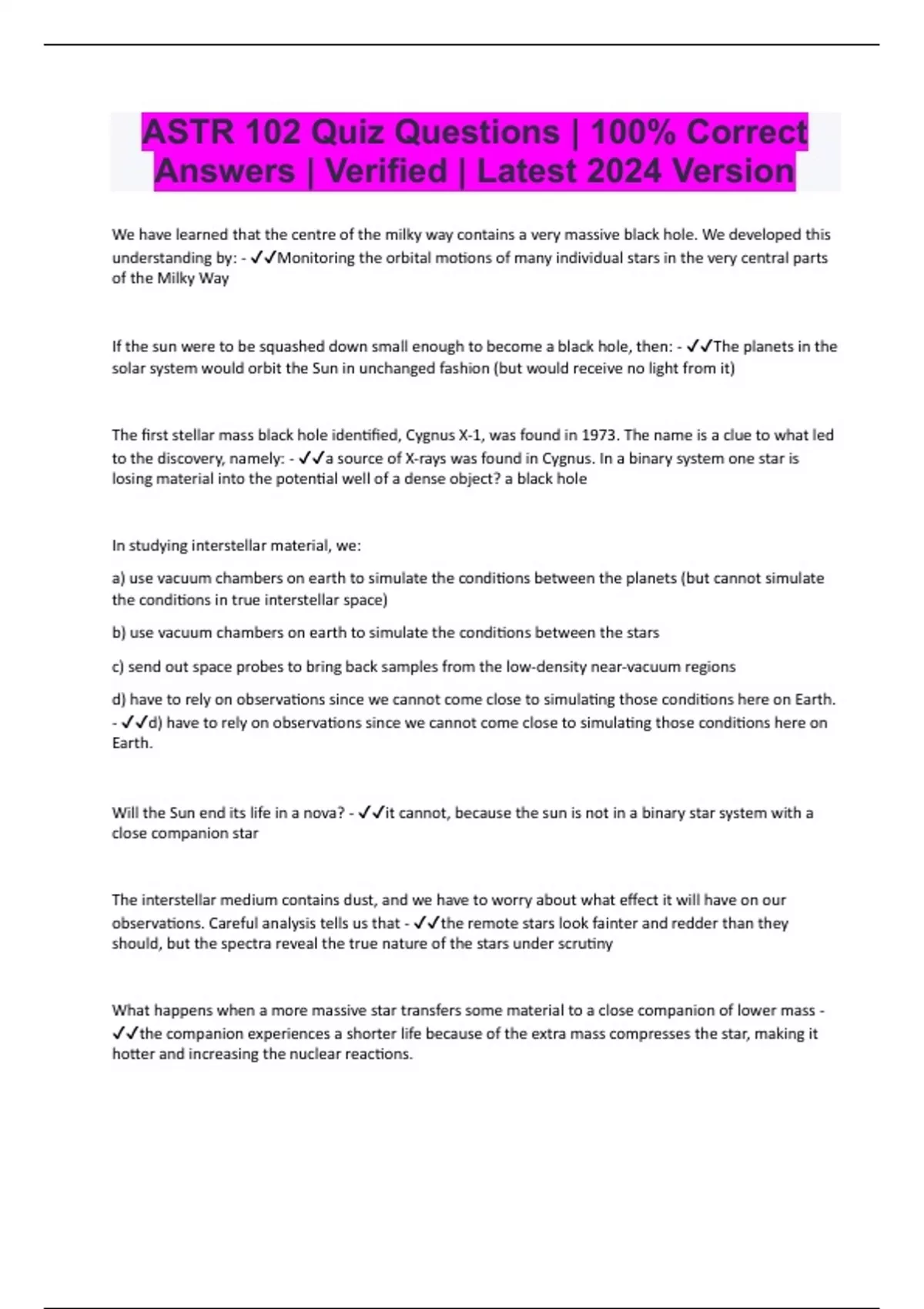 ASTR 102 Quiz Questions | 100% Correct Answers | Verified | Latest 2024 Version

We have learned that the centre of the milky way contains a very massive black hole. We developed this understanding by: - ✓✓Monitoring the orbital motions of many individual stars in the very central parts of the Milky Way

If the sun were to be squashed down small enough to become a black hole, then: - ✓✓The planets in the solar system would orbit the Sun in unchanged fashion (but would receive no light from it)

The first stellar mass black hole identified, Cygnus X-1, was found in 1973. The name is a clue to what led to the discovery, namely: - ✓✓a source of X-rays was found in Cygnus. In a binary system one star is losing material into the potential well of a dense object? a black hole

In studying interstellar material, we:

a) use vacuum chambers on earth to simulate the conditions between the planets (but cannot simulate the conditions in true interstellar space)

b) use vacuum chambers on earth to simulate the conditions between the stars

c) send out space probes to bring back samples from the low-density near-vacuum regions

d) have to rely on observations since we cannot come close to simulating those conditions here on Earth. - ✓✓d) have to rely on observations since we cannot come close to simulating those conditions here on Earth.

Will the Sun end its life in a nova? - ✓✓it cannot, because the sun is not in a binary star system with a close companion star

The interstellar medium contains dust, and we have to worry about what effect it will have on our observations. Careful analysis tells us that - ✓✓the remote stars look fainter and redder than they should, but the spectra reveal the true nature of the stars under scrutiny

What happens when a more massive star transfers some material to a close companion of lower mass - ✓✓the companion experiences a shorter life because of the extra mass compresses the star, making it hotter and increasing the nuclear reactions.